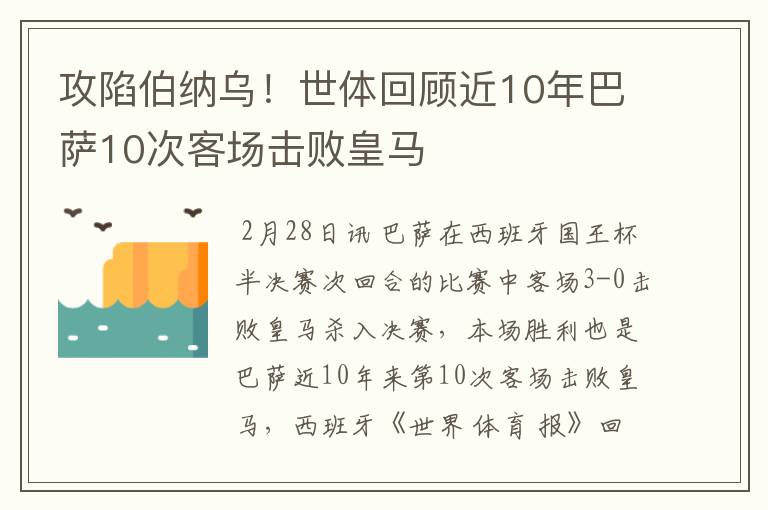 攻陷伯纳乌！世体回顾近10年巴萨10次客场击败皇马

2月28日讯 巴萨在西班牙国王杯半决赛次回合的比赛中客场3-0击败皇马杀入决赛，本场胜利也是巴萨近10年来第10次客场击败皇马，西班牙《世界体育报》回